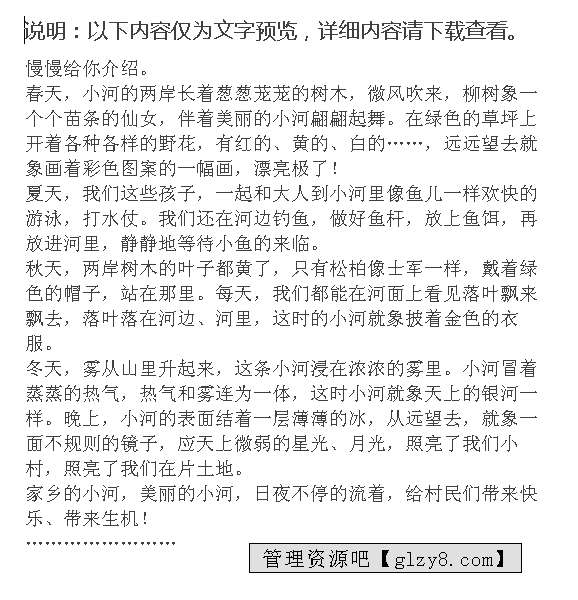 说明：以下内容仅为文字预览，详细内容请下载查看。

慢慢给你介绍。
春天，小河的两岸长着葱葱茏茏的树木，微风吹来，柳树象一个个苗条的仙女，伴着美丽的小河翩翩起舞。在绿色的草坪上开着各种各样的野花，有红的、黄的、白的……，远远望去就象画着彩色图案的一幅画，漂亮极了！
夏天，我们这些孩子，一起和大人到小河里像鱼儿一样欢快的游泳，打水仗。我们还在河边钓鱼，做好鱼杆，放上鱼饵，再放进河里，静静地等待小鱼的来临。
秋天，两岸树木的叶子都黄了，只有松柏像士军一样，戴着绿色的帽子，站在那里。每天，我们都能在河面上看见落叶飘来飘去，落叶落在河边、河里，这时的小河就象披着金色的衣服。
冬天，雾从山里升起来，这条小河浸在浓浓的雾里。小河冒着蒸蒸的热气，热气和雾连为一体，这时小河就象天上的银河一样。晚上，小河的表面结着一层薄薄的冰，从远望去，就象一面不规则的镜子，应天上微弱的星光、月光，照亮了我们小村，照亮了我们在片土地。
家乡的小河，美丽的小河，日夜不停的流着，给村民们带来快乐、带来生机！
……………………

管理资源吧【glzy8.com】